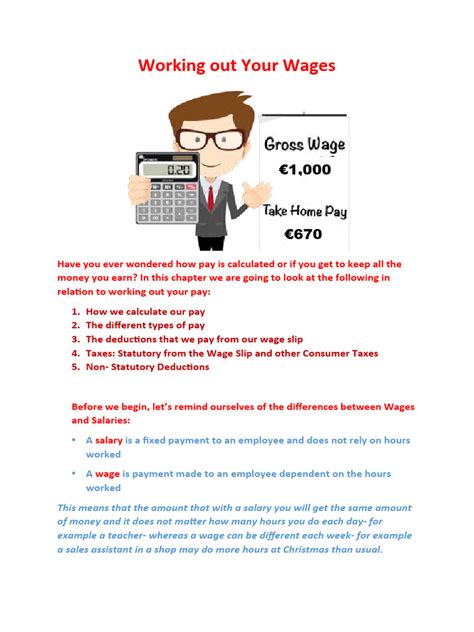 Working out Your Wages

0.20

Gross Wage
€1,000

Take Home Pay
€670

Have you ever wondered how pay is calculated or if you get to keep all the money you earn? In this chapter we are going to look at the following in relation to working out your pay:

1. How we calculate our pay
2. The different types of pay
3. The deductions that we pay from our wage slip
4. Taxes: Statutory from the Wage Slip and other Consumer Taxes
5. Non- Statutory Deductions

Before we begin, let's remind ourselves of the differences between Wages and Salaries:

• A salary is a fixed payment to an employee and does not rely on hours worked

• A wage is payment made to an employee dependent on the hours worked

This means that the amount that with a salary you will get the same amount of money and it does not matter how many hours you do each day- for example a teacher- whereas a wage can be different each week- for example a sales assistant in a shop may do more hours at Christmas than usual.